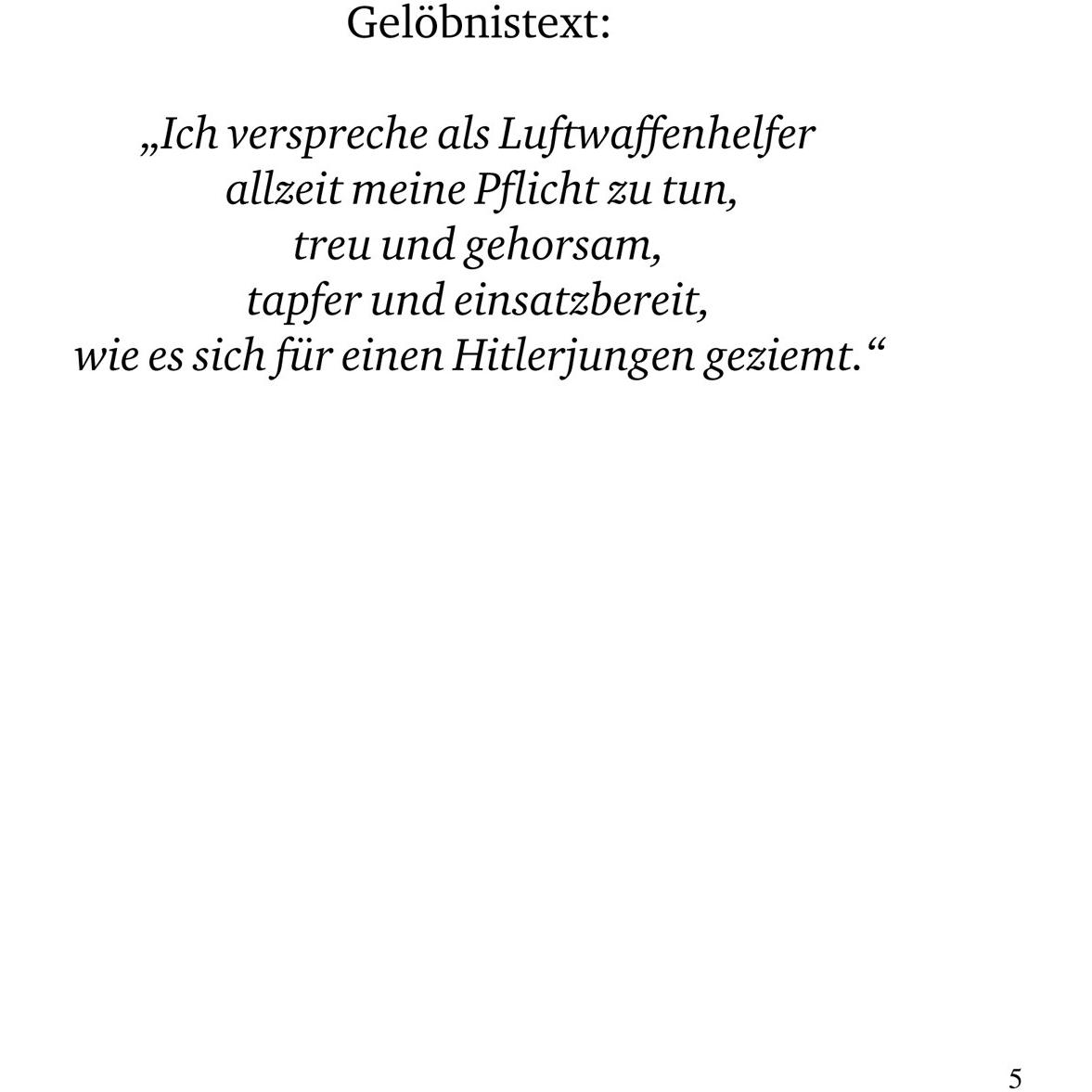 Gelöbnistext:

„Ich verspreche als Luftwaffenhelfer
allzeit meine Pflicht zu tun,
treu und gehorsam,
tapfer und einsatzbereit,
wie es sich für einen Hitlerjungen geziemt.“

5